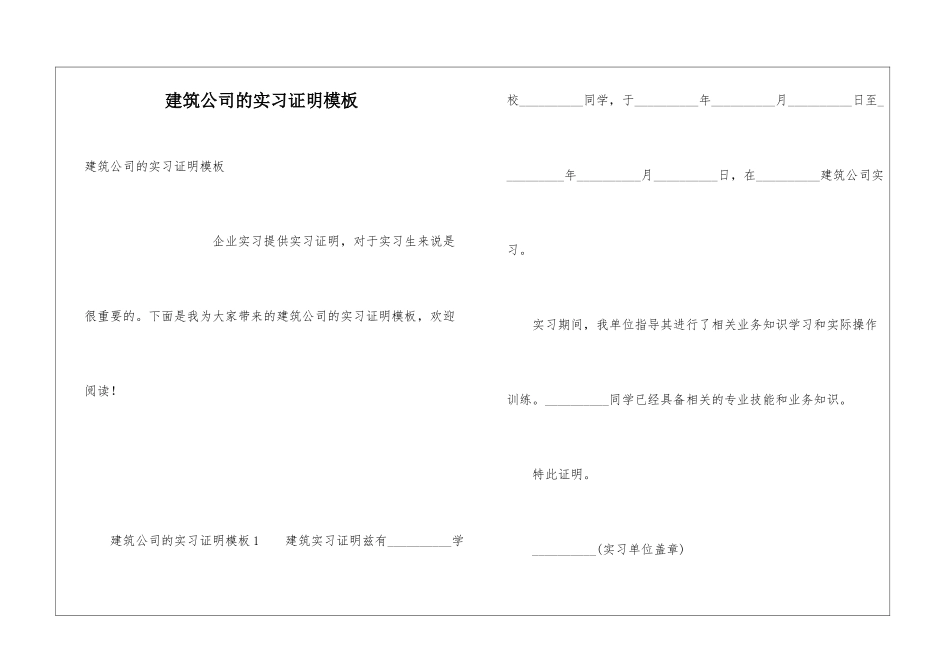 建筑公司的实习证明模板

建筑公司的实习证明模板

企业实习提供实习证明，对于实习生来说是很重要的。下面是我为大家带来的建筑公司的实习证明模板，欢迎阅读！

建筑公司的实习证明模板1　　建筑实习证明兹有__________学校__________同学，于__________年__________月__________日至__________年__________月__________日，在__________建筑公司实习。

实习期间，我单位指导其进行了相关业务知识学习和实际操作训练。__________同学已经具备相关的专业技能和业务知识。

特此证明。

__________(实习单位盖章)